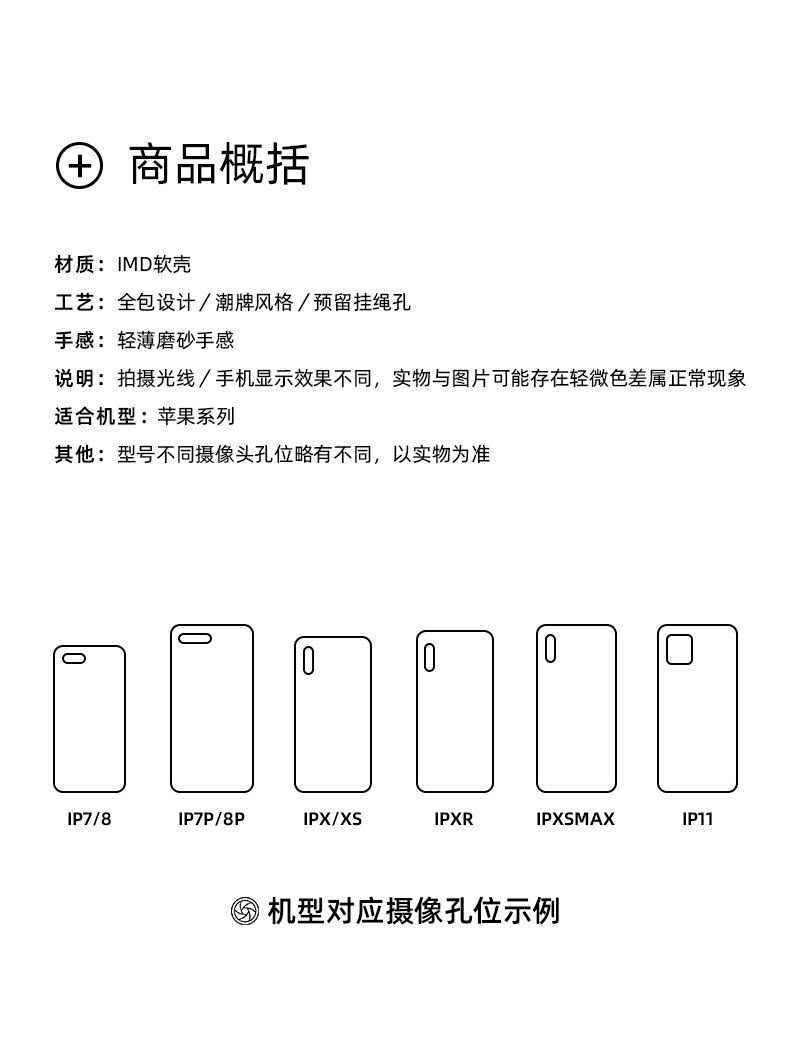 商品概括

材质：IMD软壳
工艺：全包设计／潮牌风格／预留挂绳孔
手感：轻薄磨砂手感
说明：拍摄光线／手机显示效果不同，实物与图片可能存在轻微色差属正常现象
适合机型：苹果系列
其他：型号不同摄像头孔位略有不同，以实物为准

IP7/8 IP7P/8P IPX/XS IPXR IPXSMAX IP11

机型对应摄像孔位示例